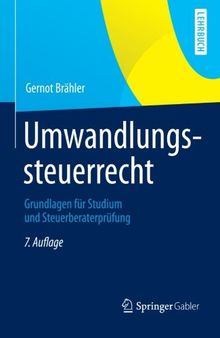 LEHRBUCH

Gernot Brähler

Umwandlungssteuerrecht

Grundlagen für Studium und Steuerberaterprüfung

7. Auflage

Springer Gabler